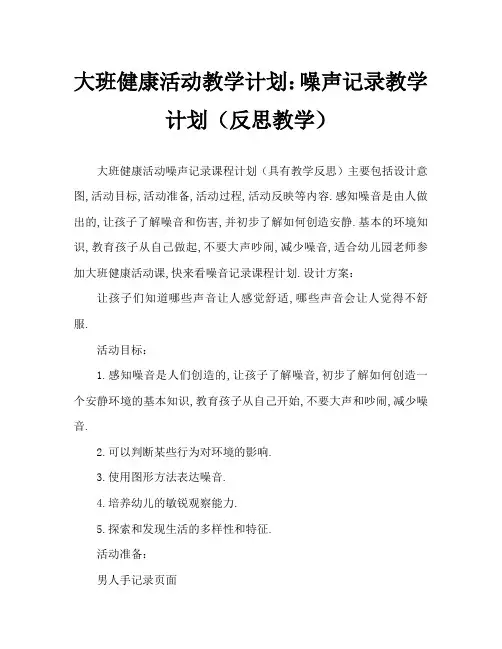 大班健康活动教学计划：噪声记录教学计划（反思教学）

大班健康活动噪声记录课程计划（具有教学反思）主要包括设计意图,活动目标,活动准备,活动过程,活动反映等内容.感知噪音是由人做出的,让孩子了解噪音和伤害,并初步了解如何创造安静.基本的环境知识,教育孩子从自己做起,不要大声吵闹,减少噪音,适合幼儿园老师参加大班健康活动课,快来看噪音记录课程计划.设计方案:

让孩子们知道哪些声音让人感觉舒适,哪些声音会让人觉得不舒服.

活动目标:

1.感知噪音是人们创造的,让孩子了解噪音,初步了解如何创造一个安静环境的基本知识,教育孩子从自己开始,不要大声和吵闹,减少噪音.

2.可以判断某些行为对环境的影响.

3.使用图形方法表达噪音.

4.培养幼儿的敏锐观察能力.

5.探索和发现生活的多样性和特征.

活动准备:

男人手记录页面